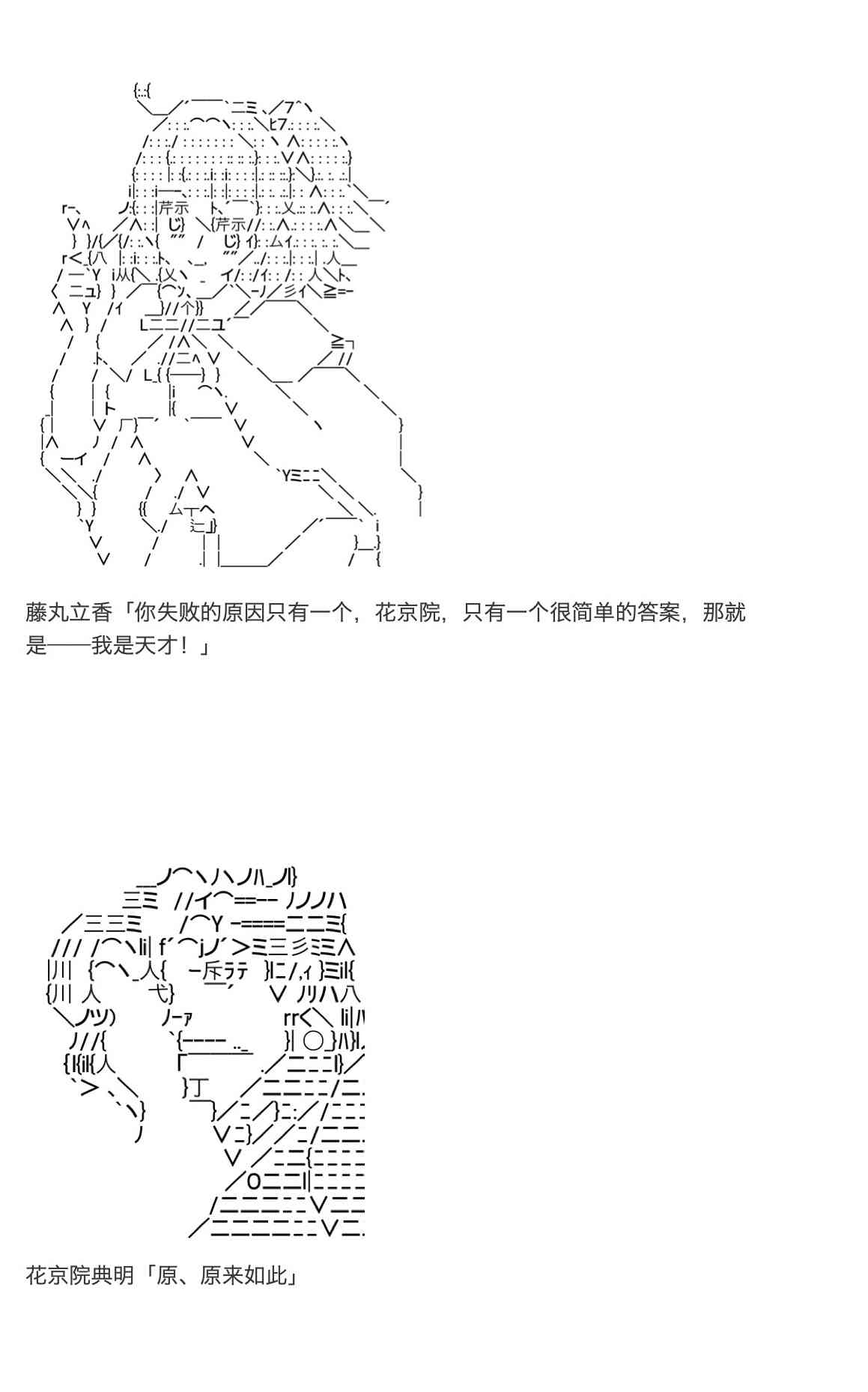 藤丸立香「你失败的原因只有一个，花京院，只有一个很简单的答案，那就是——我是天才！」

花京院典明「原、原来如此」